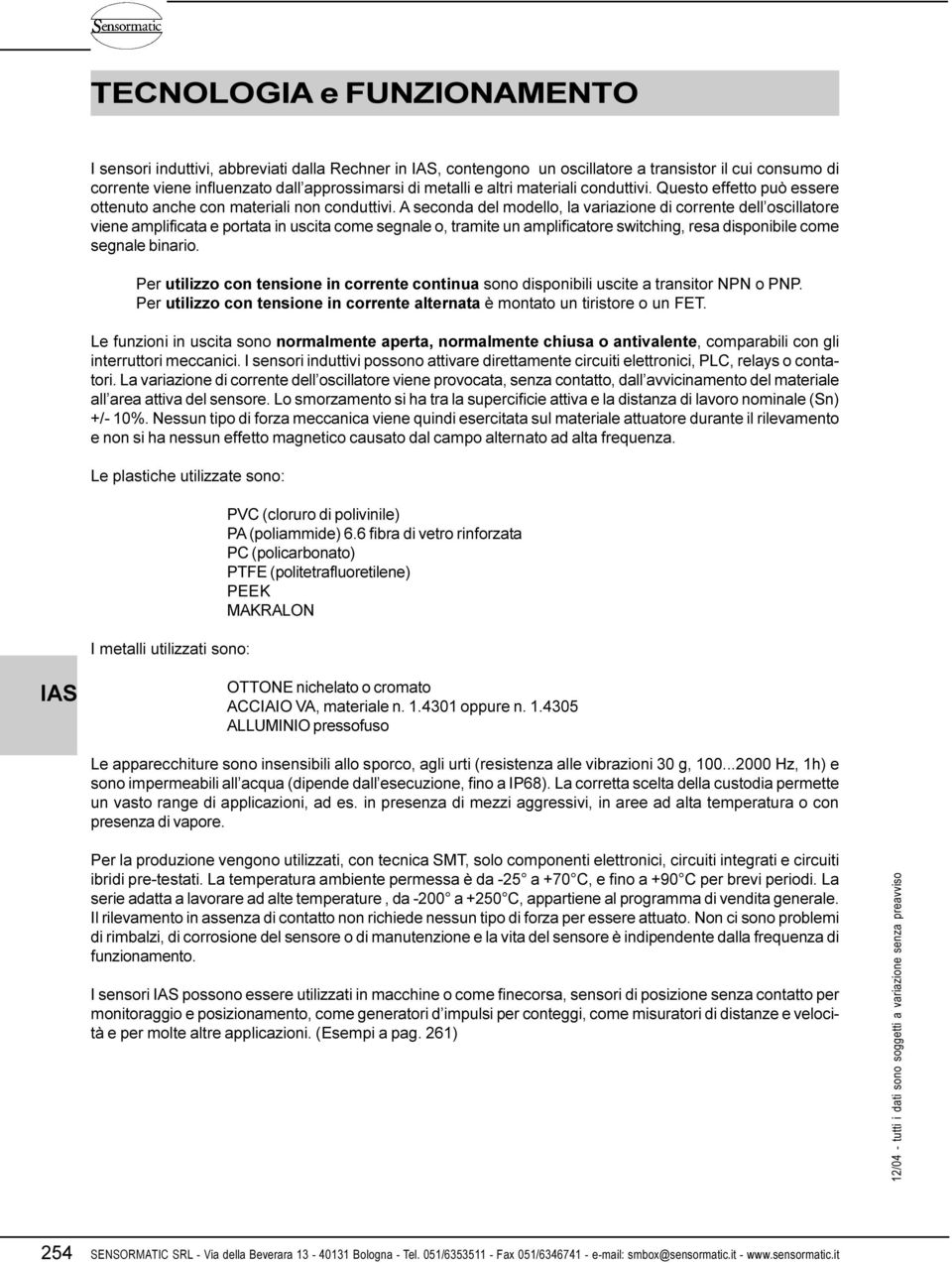 Sensormatic

TECNOLOGIA e FUNZIONAMENTO

I sensori induttivi, abbreviati dalla Rechner in IAS, contengono un oscillatore a transistor il cui consumo di corrente viene influenzato dall'approssimarsi di metalli e altri materiali conduttivi. Questo effetto può essere ottenuto anche con materiali non conduttivi. A seconda del modello, la variazione di corrente dell'oscillatore viene amplificata e portata in uscita come segnale o, tramite un amplificatore switching, resa disponibile come segnale binario.

Per utilizzo con tensione in corrente continua sono disponibili uscite a transitor NPN o PNP. Per utilizzo con tensione in corrente alternata è montato un tiristore o un FET.

Le funzioni in uscita sono normalmente aperta, normalmente chiusa o antivalente, comparabili con gli interruttori meccanici. I sensori induttivi possono attivare direttamente circuiti elettronici, PLC, relays o contatori. La variazione di corrente dell'oscillatore viene provocata, senza contatto, dall'avvicinamento del materiale all'area attiva del sensore. Lo smorzamento si ha tra la supercificie attiva e la distanza di lavoro nominale (Sn) +/- 10%. Nessun tipo di forza meccanica viene quindi esercitata sul materiale attuatore durante il rilevamento e non si ha nessun effetto magnetico causato dal campo alternato ad alta frequenza.

Le plastiche utilizzate sono:

PVC (cloruro di polivinile)
PA (poliammide) 6.6 fibra di vetro rinforzata
PC (policarbonato)
PTFE (politetrafluoretilene)
PEEK
MAKRALON

I metalli utilizzati sono:

IAS

OTTONE nichelato o cromato
ACCIAIO VA, materiale n. 1.4301 oppure n. 1.4305
ALLUMINIO pressofuso

Le apparecchiture sono insensibili allo sporco, agli urti (resistenza alle vibrazioni 30 g, 100...2000 Hz, 1h) e sono impermeabili all'acqua (dipende dall'esecuzione, fino a IP68). La corretta scelta della custodia permette un vasto range di applicazioni, ad es. in presenza di mezzi aggressivi, in aree ad alta temperatura o con presenza di vapore.

Per la produzione vengono utilizzati, con tecnica SMT, solo componenti elettronici, circuiti integrati e circuiti ibridi pre-testati. La temperatura ambiente permessa è da -25° a +70°C, e fino a +90°C per brevi periodi. La serie adatta a lavorare ad alte temperature , da -200° a +250°C, appartiene al programma di vendita generale. Il rilevamento in assenza di contatto non richiede nessun tipo di forza per essere attuato. Non ci sono problemi di rimbalzi, di corrosione del sensore o di manutenzione e la vita del sensore è indipendente dalla frequenza di funzionamento.

I sensori IAS possono essere utilizzati in macchine o come finecorsa, sensori di posizione senza contatto per monitoraggio e posizionamento, come generatori d'impulsi per conteggi, come misuratori di distanze e velocità e per molte altre applicazioni. (Esempi a pag. 261)

12/04 - tutti i dati sono soggetti a variazione senza preavviso

254 SENSORMATIC SRL - Via della Beverara 13 - 40131 Bologna - Tel. 051/6353511 - Fax 051/6346741 - e-mail: smbox@sensormatic.it - www.sensormatic.it